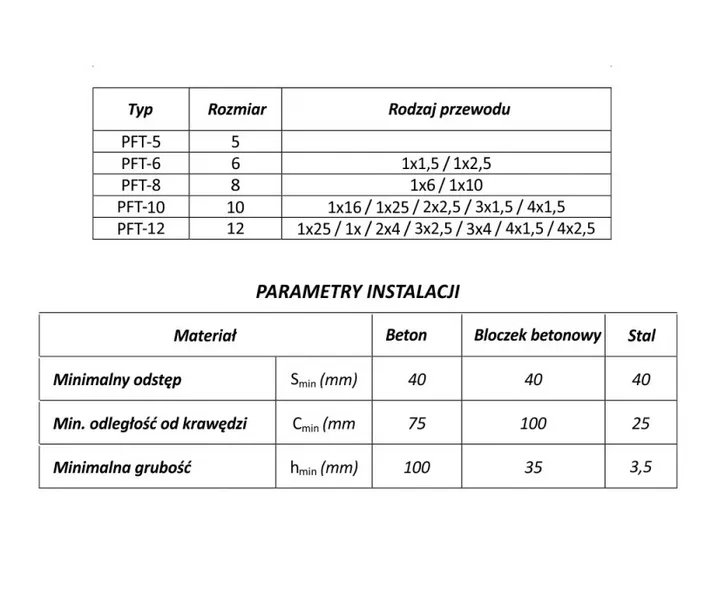 | Typ | Rozmiar | Rodzaj przewodu |
|---|---|---|
| PFT-5 | 5 | |
| PFT-6 | 6 | 1x1,5 / 1x2,5 |
| PFT-8 | 8 | 1x6 / 1x10 |
| PFT-10 | 10 | 1x16 / 1x25 / 2x2,5 / 3x1,5 / 4x1,5 |
| PFT-12 | 12 | 1x25 / 1x / 2x4 / 3x2,5 / 3x4 / 4x1,5 / 4x2,5 |

PARAMETRY INSTALACJI

| Materiał | | Beton | Bloczek betonowy | Stal |
|---|---|---|---|---|
| Minimalny odstęp | $S_{min}$ (mm) | 40 | 40 | 40 |
| Min. odległość od krawędzi | $C_{min}$ (mm | 75 | 100 | 25 |
| Minimalna grubość | $h_{min}$ (mm) | 100 | 35 | 3,5 |